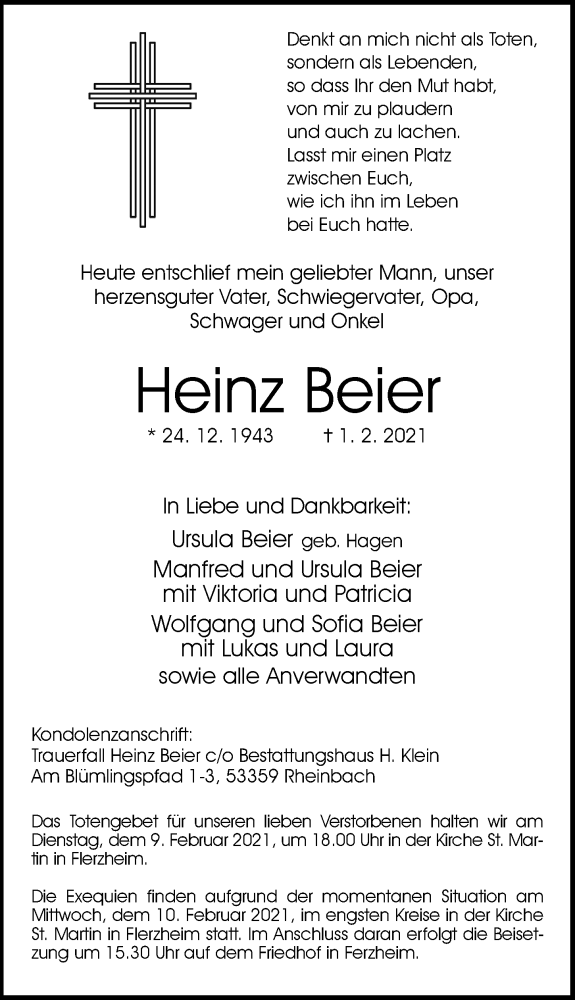 Denkt an mich nicht als Toten,
sondern als Lebenden,
so dass Ihr den Mut habt,
von mir zu plaudern
und auch zu lachen.
Lasst mir einen Platz
zwischen Euch,
wie ich ihn im Leben
bei Euch hatte.

Heute entschlief mein geliebter Mann, unser herzensguter Vater, Schwiegervater, Opa, Schwager und Onkel

Heinz Beier

* 24. 12. 1943 † 1. 2. 2021

In Liebe und Dankbarkeit:
Ursula Beier geb. Hagen
Manfred und Ursula Beier
mit Viktoria und Patricia
Wolfgang und Sofia Beier
mit Lukas und Laura
sowie alle Anverwandten

Kondolenzanschrift:
Trauerfall Heinz Beier c/o Bestattungshaus H. Klein
Am Blümlingspfad 1-3, 53359 Rheinbach

Das Totengebet für unseren lieben Verstorbenen halten wir am Dienstag, dem 9. Februar 2021, um 18.00 Uhr in der Kirche St. Martin in Flerzheim.

Die Exequien finden aufgrund der momentanen Situation am Mittwoch, dem 10. Februar 2021, im engsten Kreise in der Kirche St. Martin in Flerzheim statt. Im Anschluss daran erfolgt die Beisetzung um 15.30 Uhr auf dem Friedhof in Ferzheim.